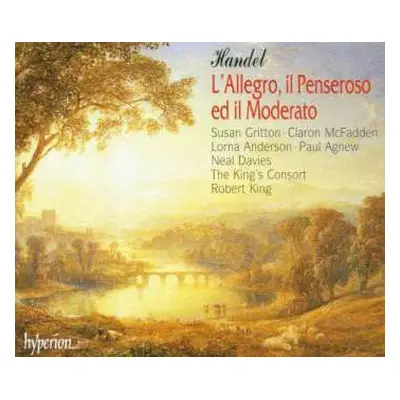 Handel
L'Allegro, il Penseroso ed il Moderato

Susan Gritton · Claron McFadden
Lorna Anderson · Paul Agnew
Neal Davies
The King's Consort
Robert King

hyperion